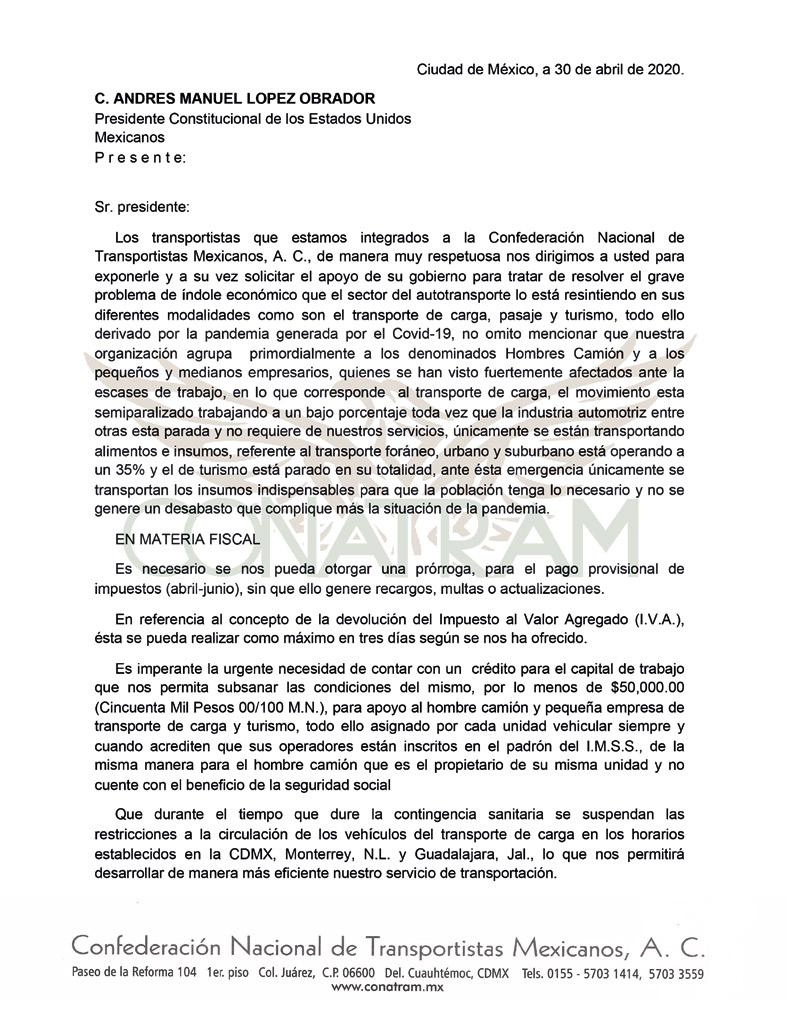 Ciudad de México, a 30 de abril de 2020.

C. ANDRES MANUEL LOPEZ OBRADOR
Presidente Constitucional de los Estados Unidos Mexicanos
P r e s e n t e:

Sr. presidente:

Los transportistas que estamos integrados a la Confederación Nacional de Transportistas Mexicanos, A. C., de manera muy respetuosa nos dirigimos a usted para exponerle y a su vez solicitar el apoyo de su gobierno para tratar de resolver el grave problema de índole económico que el sector del autotransporte lo está resintiendo en sus diferentes modalidades como son el transporte de carga, pasaje y turismo, todo ello derivado por la pandemia generada por el Covid-19, no omito mencionar que nuestra organización agrupa primordialmente a los denominados Hombres Camión y a los pequeños y medianos empresarios, quienes se han visto fuertemente afectados ante la escases de trabajo, en lo que corresponde al transporte de carga, el movimiento esta semiparalizado trabajando a un bajo porcentaje toda vez que la industria automotriz entre otras esta parada y no requiere de nuestros servicios, únicamente se están transportando alimentos e insumos, referente al transporte foráneo, urbano y suburbano está operando a un 35% y el de turismo está parado en su totalidad, ante ésta emergencia únicamente se transportan los insumos indispensables para que la población tenga lo necesario y no se genere un desabasto que complique más la situación de la pandemia.

EN MATERIA FISCAL

Es necesario se nos pueda otorgar una prórroga, para el pago provisional de impuestos (abril-junio), sin que ello genere recargos, multas o actualizaciones.

En referencia al concepto de la devolución del Impuesto al Valor Agregado (I.V.A.), ésta se pueda realizar como máximo en tres días según se nos ha ofrecido.

Es imperante la urgente necesidad de contar con un crédito para el capital de trabajo que nos permita subsanar las condiciones del mismo, por lo menos de $50,000.00 (Cincuenta Mil Pesos 00/100 M.N.), para apoyo al hombre camión y pequeña empresa de transporte de carga y turismo, todo ello asignado por cada unidad vehicular siempre y cuando acrediten que sus operadores están inscritos en el padrón del I.M.S.S., de la misma manera para el hombre camión que es el propietario de su misma unidad y no cuente con el beneficio de la seguridad social

Que durante el tiempo que dure la contingencia sanitaria se suspendan las restricciones a la circulación de los vehículos del transporte de carga en los horarios establecidos en la CDMX, Monterrey, N.L. y Guadalajara, Jal., lo que nos permitirá desarrollar de manera más eficiente nuestro servicio de transportación.

Confederación Nacional de Transportistas Mexicanos, A. C.
Paseo de la Reforma 104 1er. piso Col. Juárez, C.P. 06600 Del. Cuauhtémoc, CDMX Tels. 0155 - 5703 1414, 5703 3559
www.conatram.mx

CONATRAM